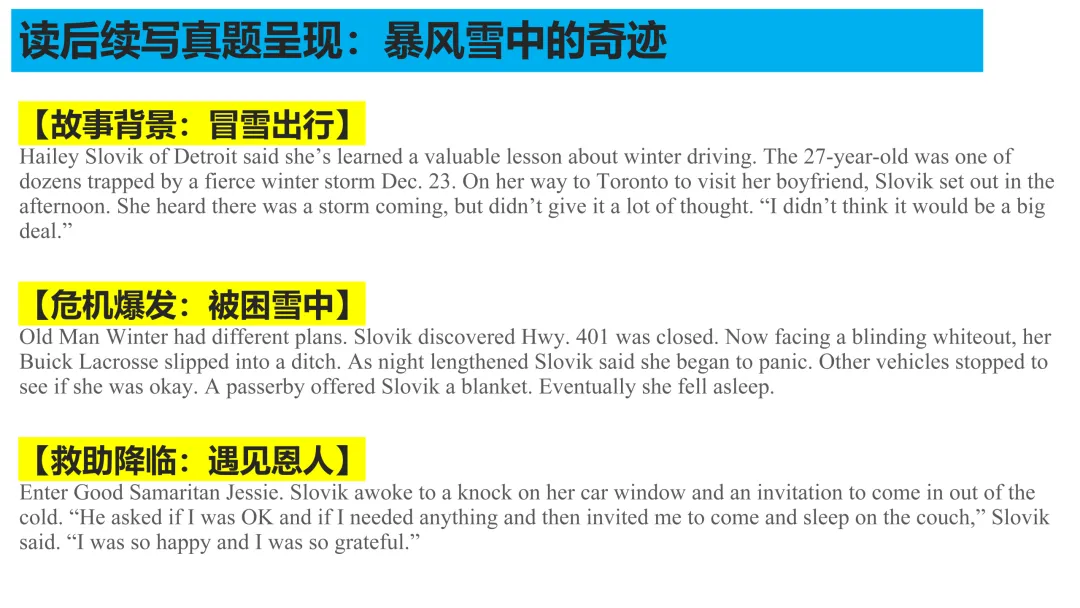 读后续写真题呈现：暴风雪中的奇迹

【故事背景：冒雪出行】

Hailey Slovik of Detroit said she's learned a valuable lesson about winter driving. The 27-year-old was one of dozens trapped by a fierce winter storm Dec. 23. On her way to Toronto to visit her boyfriend, Slovik set out in the afternoon. She heard there was a storm coming, but didn't give it a lot of thought. "I didn't think it would be a big deal."

【危机爆发：被困雪中】

Old Man Winter had different plans. Slovik discovered Hwy. 401 was closed. Now facing a blinding whiteout, her Buick Lacrosse slipped into a ditch. As night lengthened Slovik said she began to panic. Other vehicles stopped to see if she was okay. A passerby offered Slovik a blanket. Eventually she fell asleep.

【救助降临：遇见恩人】

Enter Good Samaritan Jessie. Slovik awoke to a knock on her car window and an invitation to come in out of the cold. "He asked if I was OK and if I needed anything and then invited me to come and sleep on the couch," Slovik said. "I was so happy and I was so grateful."